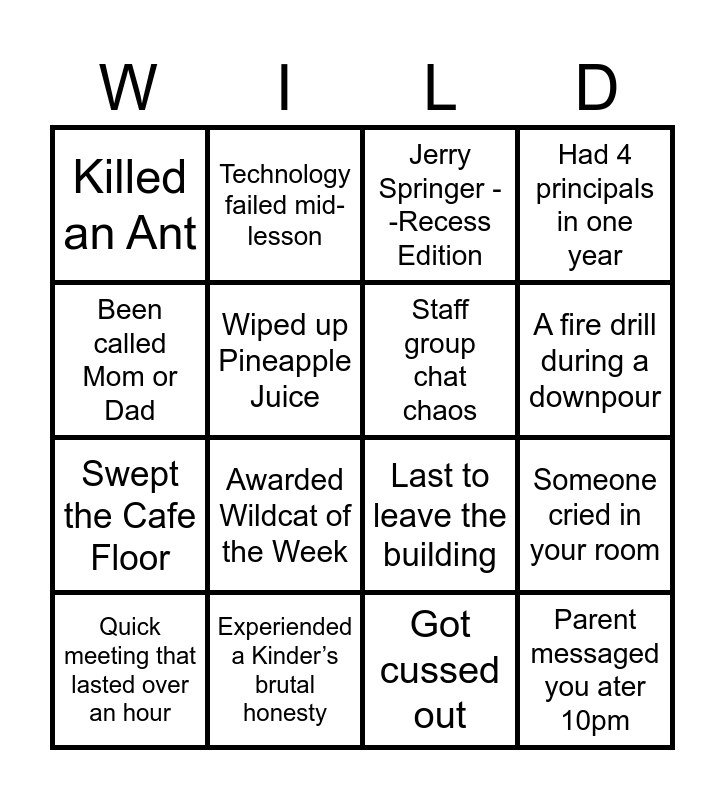 | W | I | L | D |
|---|---|---|---|
| Killed an Ant | Technology failed mid-lesson | Jerry Springer - -Recess Edition | Had 4 principals in one year |
| Been called Mom or Dad | Wiped up Pineapple Juice | Staff group chat chaos | A fire drill during a downpour |
| Swept the Cafe Floor | Awarded Wildcat of the Week | Last to leave the building | Someone cried in your room |
| Quick meeting that lasted over an hour | Experiended a Kinder's brutal honesty | Got cussed out | Parent messaged you ater 10pm |